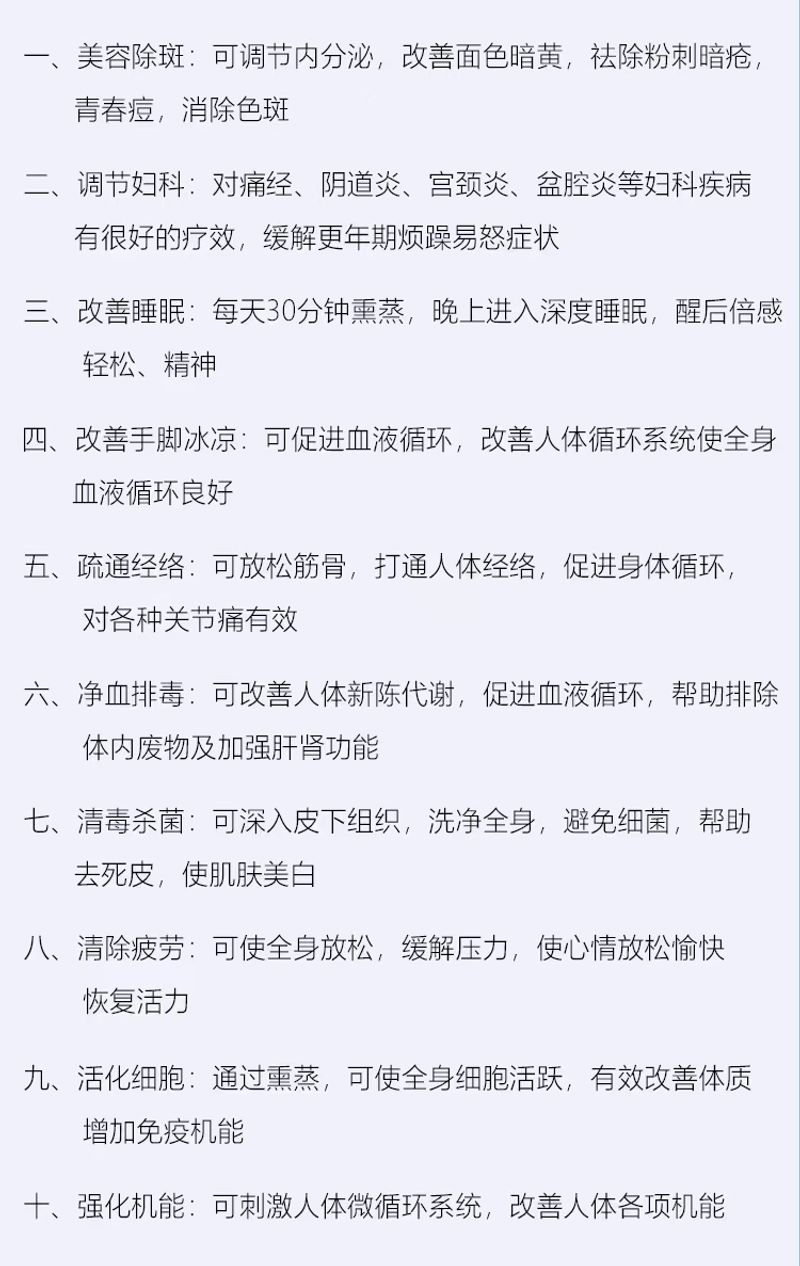 一、美容除斑：可调节内分泌，改善面色暗黄，祛除粉刺暗疮，青春痘，消除色斑

二、调节妇科：对痛经、阴道炎、宫颈炎、盆腔炎等妇科疾病有很好的疗效，缓解更年期烦躁易怒症状

三、改善睡眠：每天30分钟熏蒸，晚上进入深度睡眠，醒后倍感轻松、精神

四、改善手脚冰凉：可促进血液循环，改善人体循环系统使全身血液循环良好

五、疏通经络：可放松筋骨，打通人体经络，促进身体循环，对各种关节痛有效

六、净血排毒：可改善人体新陈代谢，促进血液循环，帮助排除体内废物及加强肝肾功能

七、清毒杀菌：可深入皮下组织，洗净全身，避免细菌，帮助去死皮，使肌肤美白

八、清除疲劳：可使全身放松，缓解压力，使心情放松愉快恢复活力

九、活化细胞：通过熏蒸，可使全身细胞活跃，有效改善体质增加免疫机能

十、强化机能：可刺激人体微循环系统，改善人体各项机能